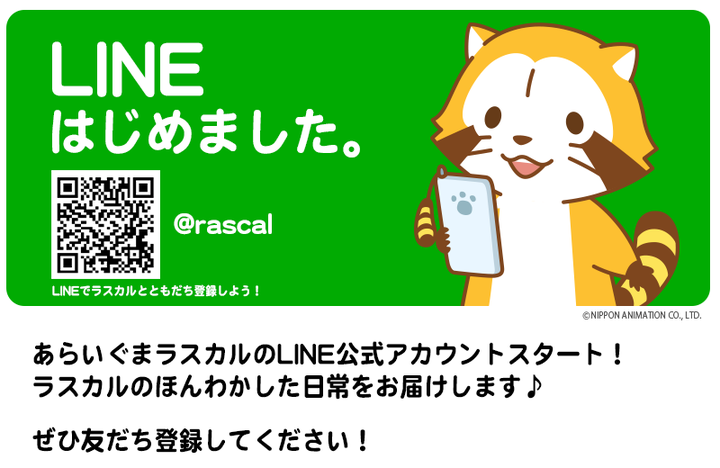 LINE
はじめました。

@rascal

LINEでラスカルとともだち登録しよう！

©NIPPON ANIMATION CO., LTD.

あらいぐまラスカルのLINE公式アカウントスタート！
ラスカルのほんわかした日常をお届けします♪

ぜひ友だち登録してください！